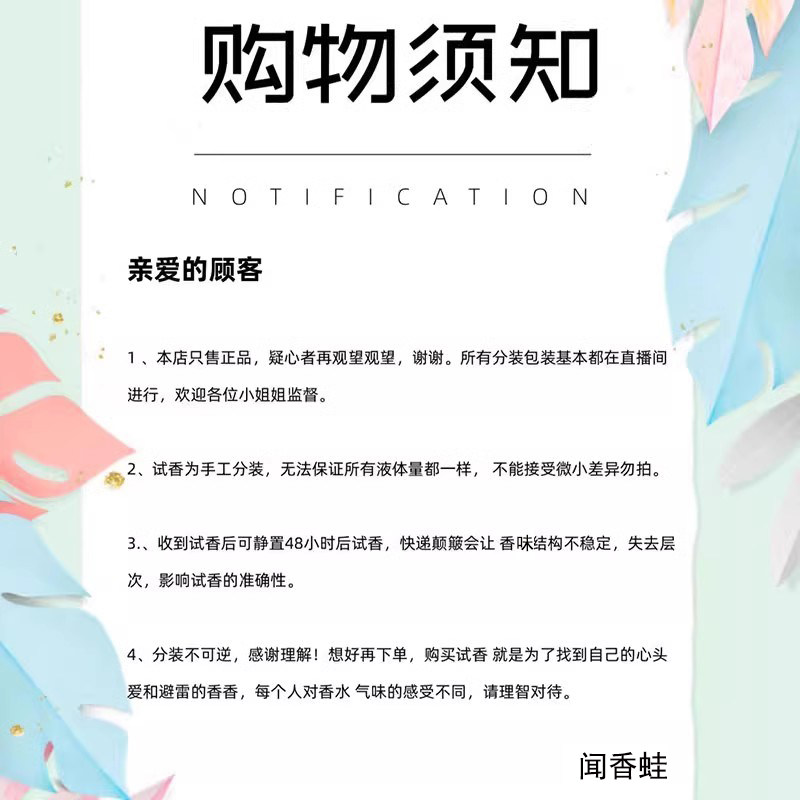 购物须知

NOTIFICATION

亲爱的顾客

1、本店只售正品，疑心者再观望观望，谢谢。所有分装包装基本都在直播间进行，欢迎各位小姐姐监督。

2、试香为手工分装，无法保证所有液体量都一样，不能接受微小差异勿拍。

3.、收到试香后可静置48小时后试香，快递颠簸会让香味结构不稳定，失去层次，影响试香的准确性。

4、分装不可逆，感谢理解！想好再下单，购买试香就是为了找到自己的心头爱和避雷的香香，每个人对香水气味的感受不同，请理智对待。

闻香蛙